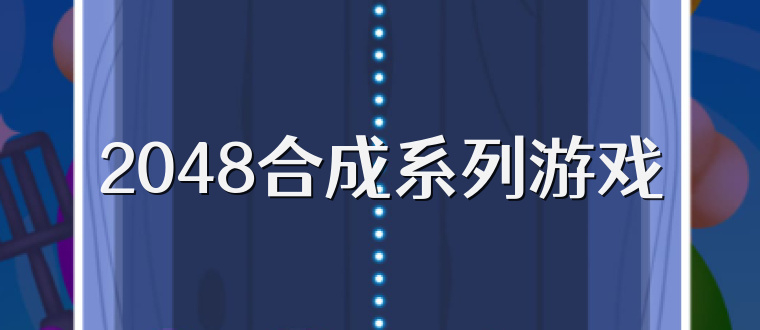 2048合成系列游戏